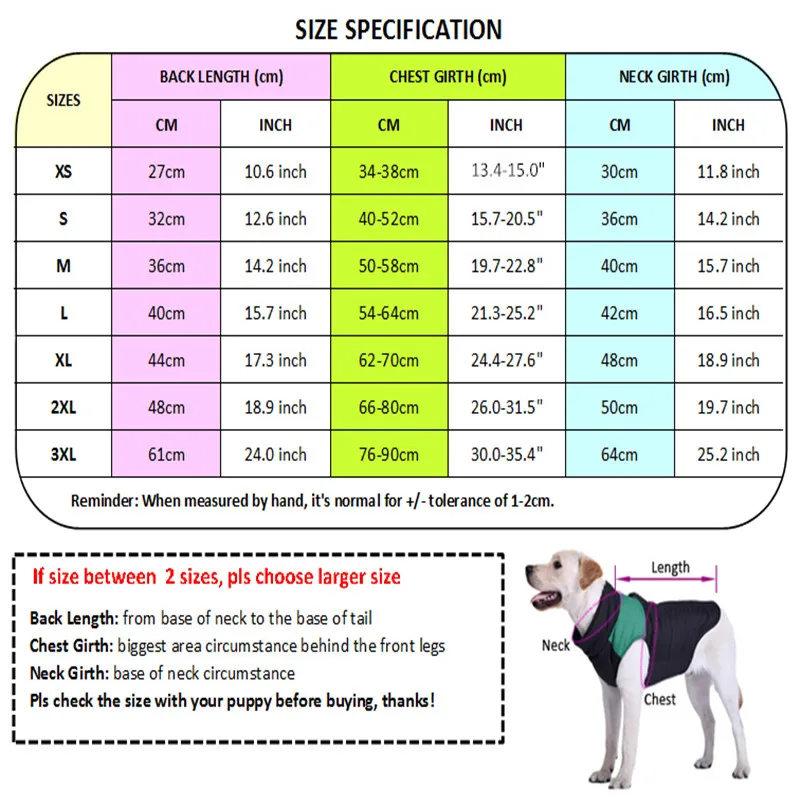 SIZE SPECIFICATION

| SIZES | BACK LENGTH (cm) | | CHEST GIRTH (cm) | | NECK GIRTH (cm) | |
|---|---|---|---|---|---|---|
| | CM | INCH | CM | INCH | CM | INCH |
| XS | 27cm | 10.6 inch | 34-38cm | 13.4-15.0" | 30cm | 11.8 inch |
| S | 32cm | 12.6 inch | 40-52cm | 15.7-20.5" | 36cm | 14.2 inch |
| M | 36cm | 14.2 inch | 50-58cm | 19.7-22.8" | 40cm | 15.7 inch |
| L | 40cm | 15.7 inch | 54-64cm | 21.3-25.2" | 42cm | 16.5 inch |
| XL | 44cm | 17.3 inch | 62-70cm | 24.4-27.6" | 48cm | 18.9 inch |
| 2XL | 48cm | 18.9 inch | 66-80cm | 26.0-31.5" | 50cm | 19.7 inch |
| 3XL | 61cm | 24.0 inch | 76-90cm | 30.0-35.4" | 64cm | 25.2 inch |

Reminder: When measured by hand, it's normal for +/- tolerance of 1-2cm.

If size between 2 sizes, pls choose larger size

Back Length: from base of neck to the base of tail
Chest Girth: biggest area circumstance behind the front legs
Neck Girth: base of neck circumstance
Pls check the size with your puppy before buying, thanks!

Length
Neck
Chest